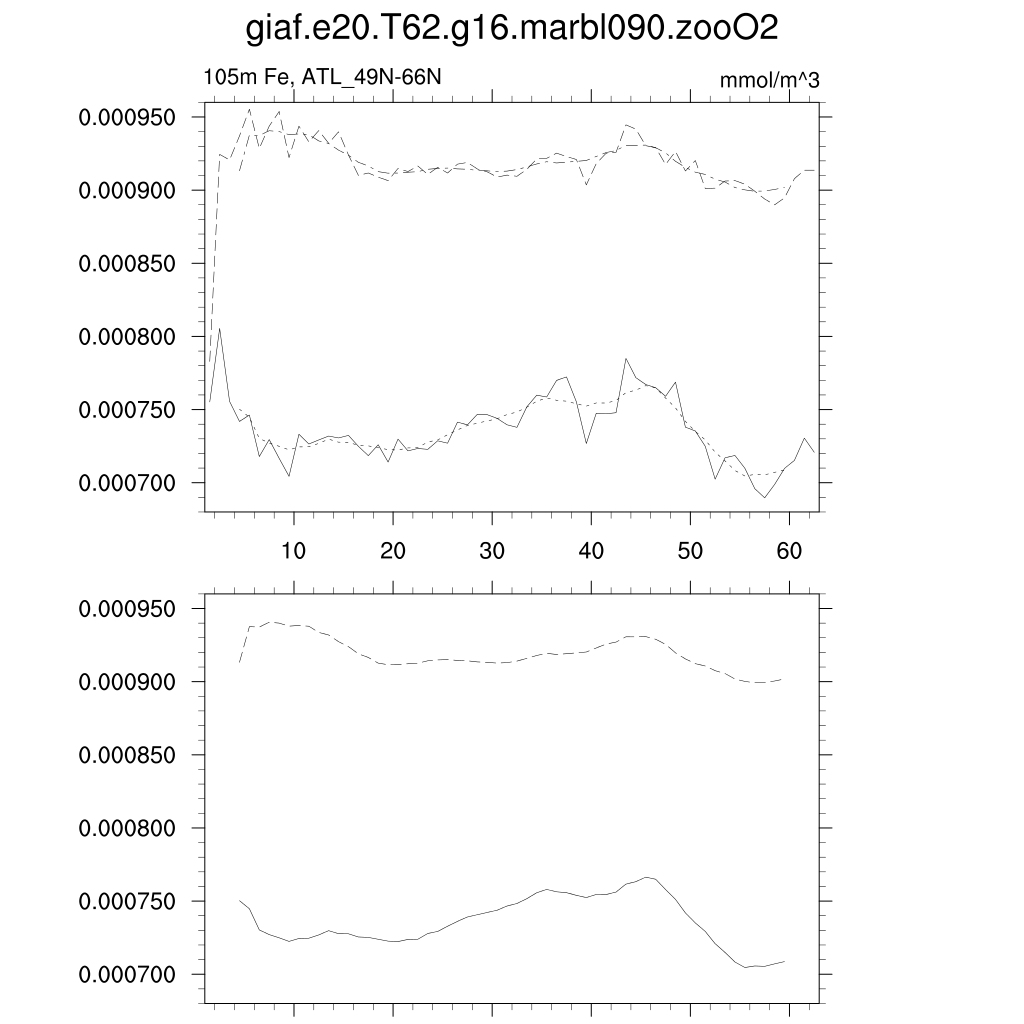 giaf.e20.T62.g16.marbl090.zooO2

105m Fe, ATL_49N-66N

mmol/m^3

0.000950
0.000900
0.000850
0.000800
0.000750
0.000700

10 20 30 40 50 60

0.000950
0.000900
0.000850
0.000800
0.000750
0.000700